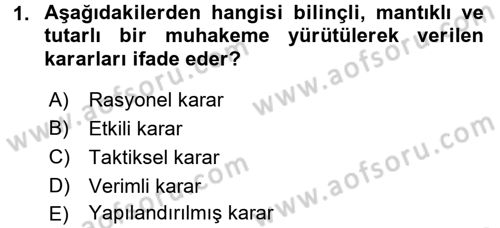 1. Aşağıdakilerden hangisi bilinçli, mantıklı ve tutarlı bir muhakeme yürütülerek verilen kararları ifade eder?

A) Rasyonel karar
B) Etkili karar
C) Taktiksel karar
D) Verimli karar
E) Yapılandırılmış karar

www.aofsoru.com
www.aofsoru.com
www.aofsoru.com
www.aofsoru.com